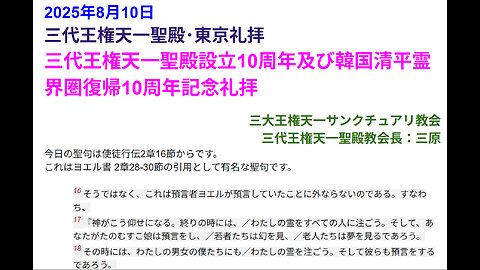 2025年8月10日
三代王権天一聖殿･東京礼拝
三代王権天一聖殿設立10周年及び韓国清平霊界圏復帰10周年記念礼拝

三大王権天一サンクチュアリ教会
三代王権天一聖殿教会長：三原

今日の聖句は使徒行伝2章16節からです。
これはヨエル書 2章28-30節の引用として有名な聖句です。

16 そうではなく、これは預言者ヨエルが預言していたことに外ならないのである。すなわち、
17 『神がこう仰せになる。終りの時には、／わたしの霊をすべての人に注ごう。そして、あなたがたのむすこ娘は預言をし、／若者たちは幻を見、／老人たちは夢を見るであろう。
18 その時には、わたしの男女の僕たちにも／わたしの霊を注ごう。そして彼らも預言をするであろう。